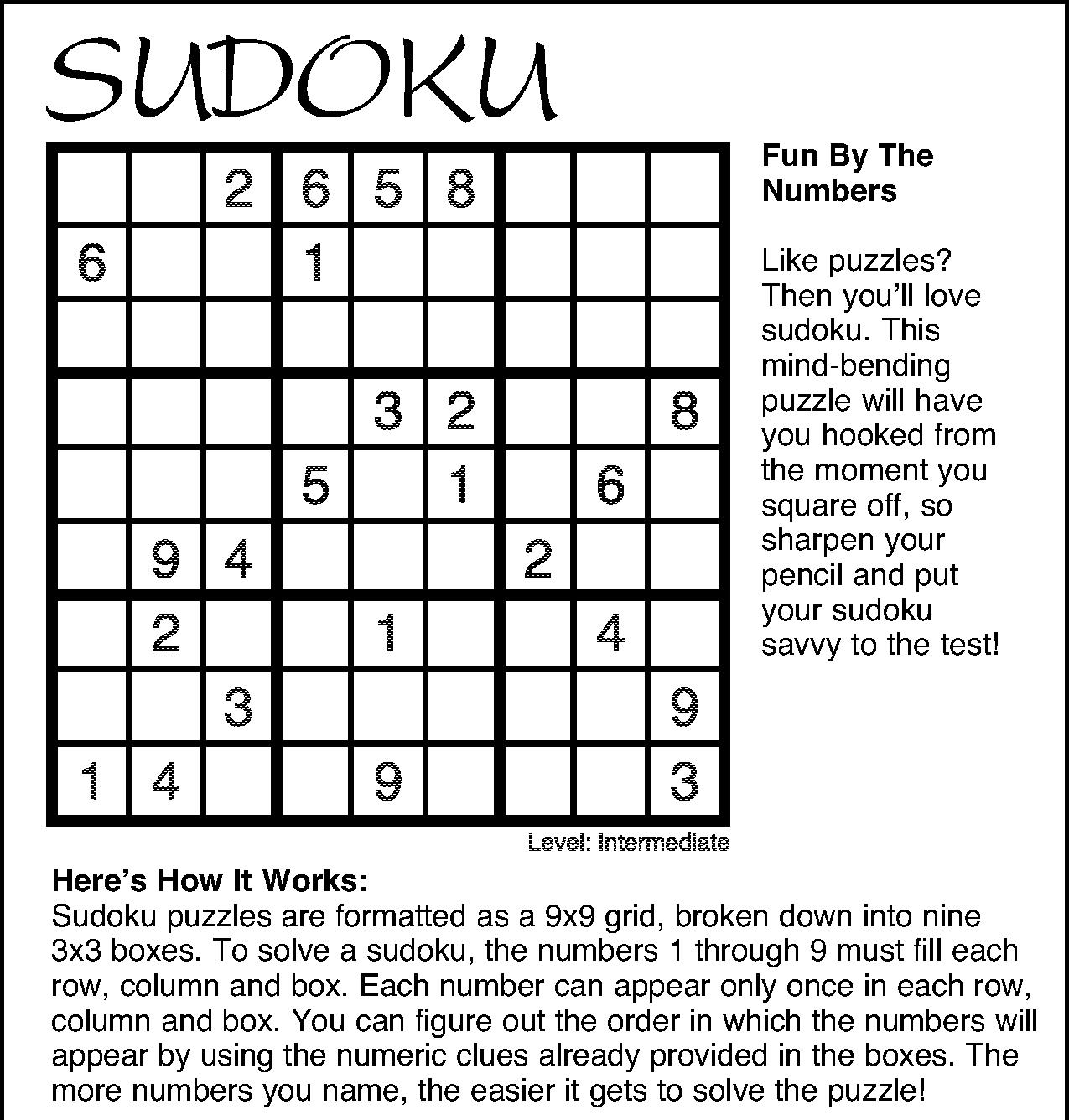 SUDOKU

|   |   |   |   |   |   |   |   |   |
|---|---|---|---|---|---|---|---|---|
|   |   | 2 | 6 | 5 | 8 |   |   |   |
| 6 |   |   | 1 |   |   |   |   |   |
|   |   |   |   |   |   |   |   |   |
|   |   |   |   | 3 | 2 |   |   | 8 |
|   |   |   | 5 |   | 1 |   | 6 |   |
|   | 9 | 4 |   |   |   | 2 |   |   |
|   | 2 |   |   | 1 |   |   | 4 |   |
|   |   | 3 |   |   |   |   |   | 9 |
| 1 | 4 |   |   | 9 |   |   |   | 3 |

Level: Intermediate

Fun By The Numbers

Like puzzles? Then you'll love sudoku. This mind-bending puzzle will have you hooked from the moment you square off, so sharpen your pencil and put your sudoku savvy to the test!

Here's How It Works:
Sudoku puzzles are formatted as a 9x9 grid, broken down into nine 3x3 boxes. To solve a sudoku, the numbers 1 through 9 must fill each row, column and box. Each number can appear only once in each row, column and box. You can figure out the order in which the numbers will appear by using the numeric clues already provided in the boxes. The more numbers you name, the easier it gets to solve the puzzle!